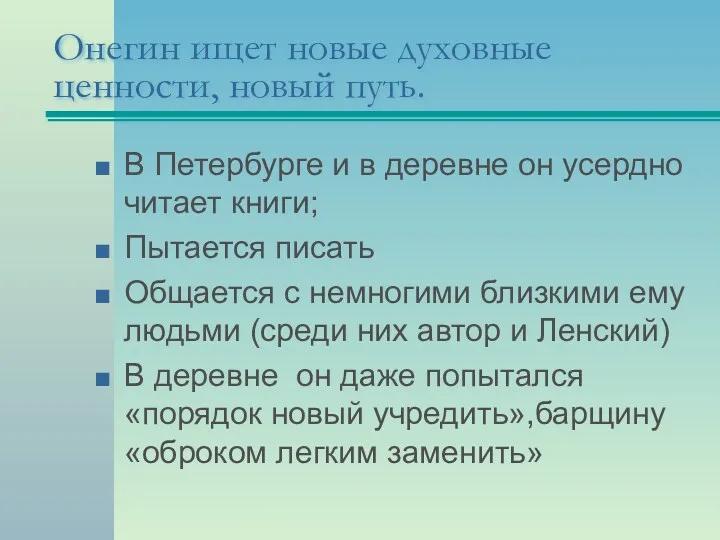 Онегин ищет новые духовные ценности, новый путь.

■ В Петербурге и в деревне он усердно читает книги;
■ Пытается писать
■ Общается с немногими близкими ему людьми (среди них автор и Ленский)
■ В деревне  он даже попытался «порядок новый учредить»,барщину «оброком легким заменить»